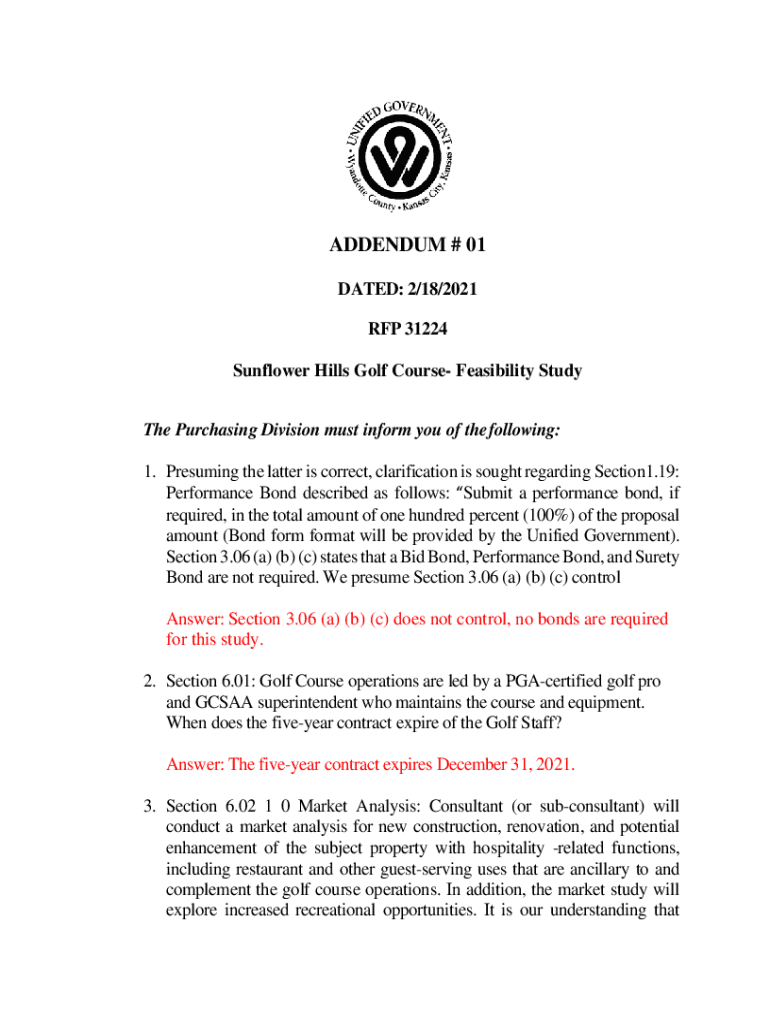 UNIFIED GOVERNMENT
Wyandotte County • Kansas City, Kansas

ADDENDUM # 01

DATED: 2/18/2021

RFP 31224

Sunflower Hills Golf Course- Feasibility Study

The Purchasing Division must inform you of the following:

1. Presuming the latter is correct, clarification is sought regarding Section1.19: Performance Bond described as follows: "Submit a performance bond, if required, in the total amount of one hundred percent (100%) of the proposal amount (Bond form format will be provided by the Unified Government). Section 3.06 (a) (b) (c) states that a Bid Bond, Performance Bond, and Surety Bond are not required. We presume Section 3.06 (a) (b) (c) control

Answer: Section 3.06 (a) (b) (c) does not control, no bonds are required for this study.

2. Section 6.01: Golf Course operations are led by a PGA-certified golf pro and GCSAA superintendent who maintains the course and equipment. When does the five-year contract expire of the Golf Staff?

Answer: The five-year contract expires December 31, 2021.

3. Section 6.02 1 0 Market Analysis: Consultant (or sub-consultant) will conduct a market analysis for new construction, renovation, and potential enhancement of the subject property with hospitality -related functions, including restaurant and other guest-serving uses that are ancillary to and complement the golf course operations. In addition, the market study will explore increased recreational opportunities. It is our understanding that